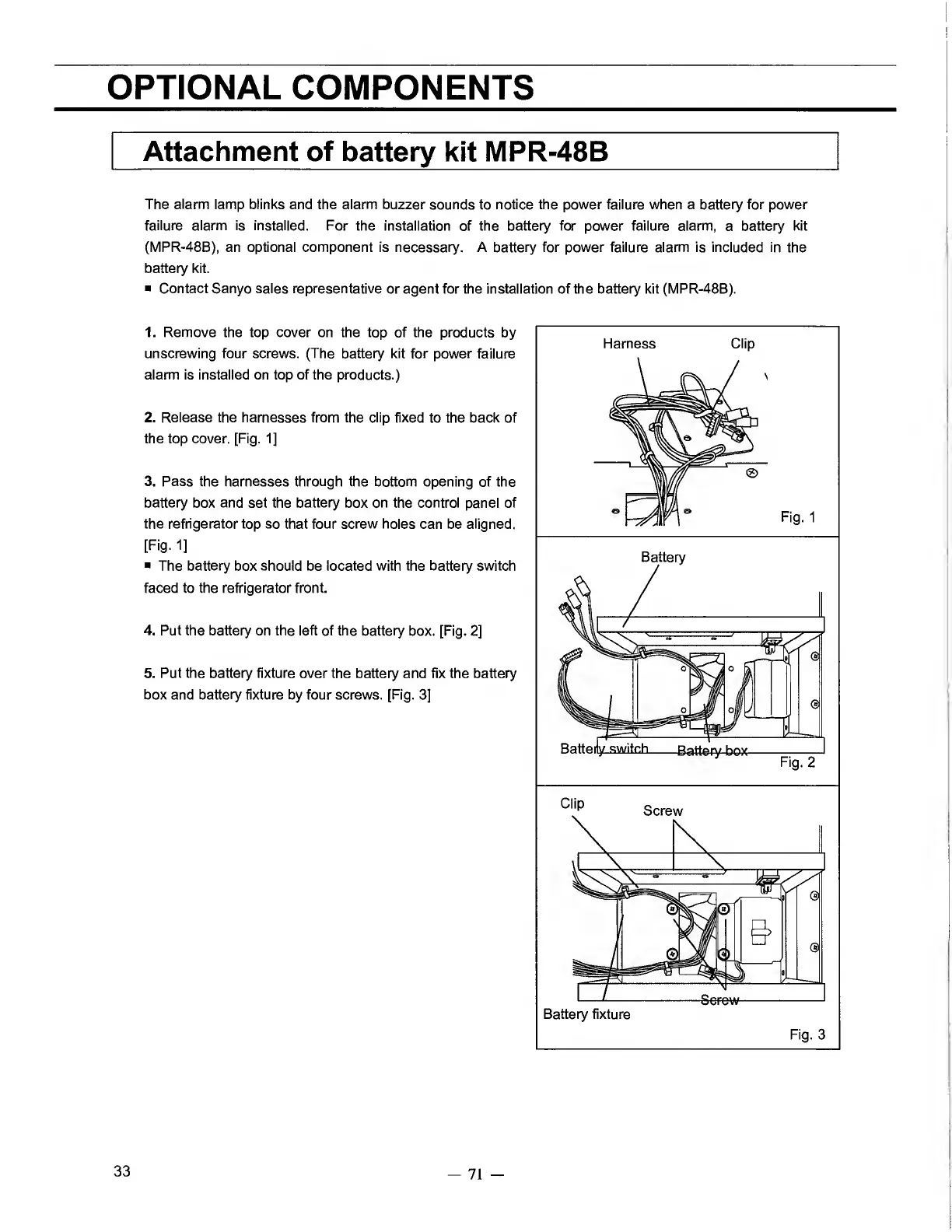 OPTIONAL COMPONENTS

Attachment of battery kit MPR-48B

The alarm lamp blinks and the alarm buzzer sounds to notice the power failure when a battery for power failure alarm is installed. For the installation of the battery for power failure alarm, a battery kit (MPR-48B), an optional component is necessary. A battery for power failure alarm is included in the battery kit.
■ Contact Sanyo sales representative or agent for the installation of the battery kit (MPR-48B).

1. Remove the top cover on the top of the products by unscrewing four screws. (The battery kit for power failure alarm is installed on top of the products.)

2. Release the harnesses from the clip fixed to the back of the top cover. [Fig. 1]

3. Pass the harnesses through the bottom opening of the battery box and set the battery box on the control panel of the refrigerator top so that four screw holes can be aligned. [Fig. 1]
■ The battery box should be located with the battery switch faced to the refrigerator front.

4. Put the battery on the left of the battery box. [Fig. 2]

5. Put the battery fixture over the battery and fix the battery box and battery fixture by four screws. [Fig. 3]

Harness
Clip
Fig. 1

Battery
Battery switch
Battery box
Fig. 2

Clip
Screw
Screw
Battery fixture
Fig. 3

33

— 71 —